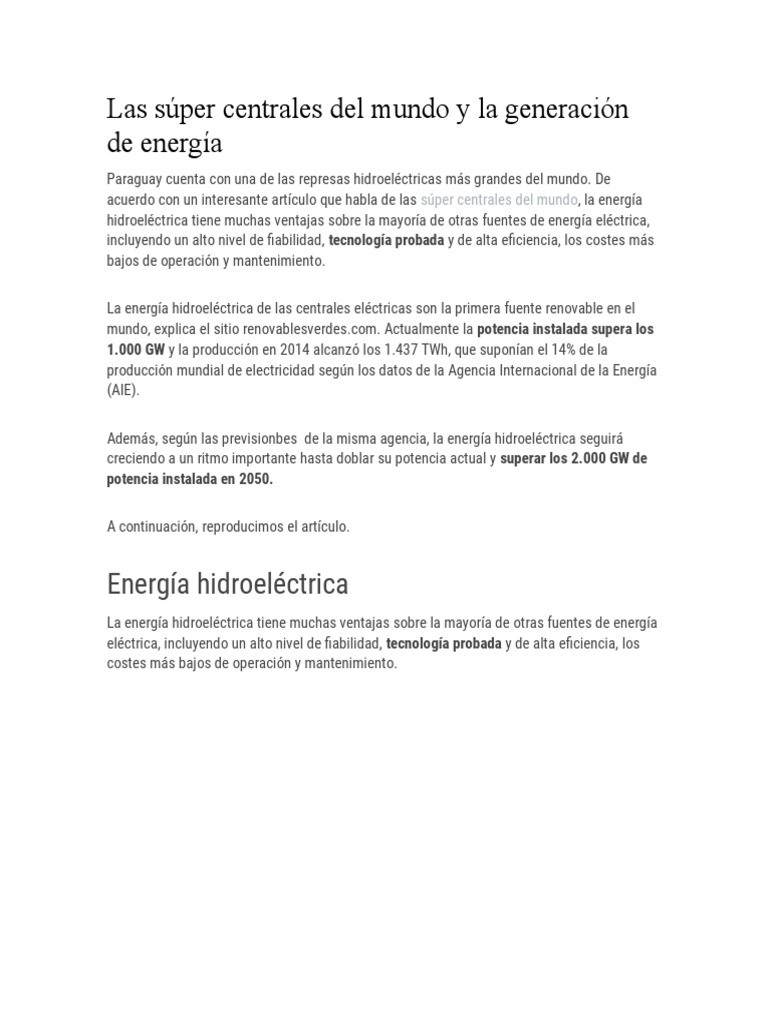 Las súper centrales del mundo y la generación de energía

Paraguay cuenta con una de las represas hidroeléctricas más grandes del mundo. De acuerdo con un interesante artículo que habla de las súper centrales del mundo, la energía hidroeléctrica tiene muchas ventajas sobre la mayoría de otras fuentes de energía eléctrica, incluyendo un alto nivel de fiabilidad, tecnología probada y de alta eficiencia, los costes más bajos de operación y mantenimiento.

La energía hidroeléctrica de las centrales eléctricas son la primera fuente renovable en el mundo, explica el sitio renovablesverdes.com. Actualmente la potencia instalada supera los 1.000 GW y la producción en 2014 alcanzó los 1.437 TWh, que suponían el 14% de la producción mundial de electricidad según los datos de la Agencia Internacional de la Energía (AIE).

Además, según las previsionbes de la misma agencia, la energía hidroeléctrica seguirá creciendo a un ritmo importante hasta doblar su potencia actual y superar los 2.000 GW de potencia instalada en 2050.

A continuación, reproducimos el artículo.

Energía hidroeléctrica

La energía hidroeléctrica tiene muchas ventajas sobre la mayoría de otras fuentes de energía eléctrica, incluyendo un alto nivel de fiabilidad, tecnología probada y de alta eficiencia, los costes más bajos de operación y mantenimiento.